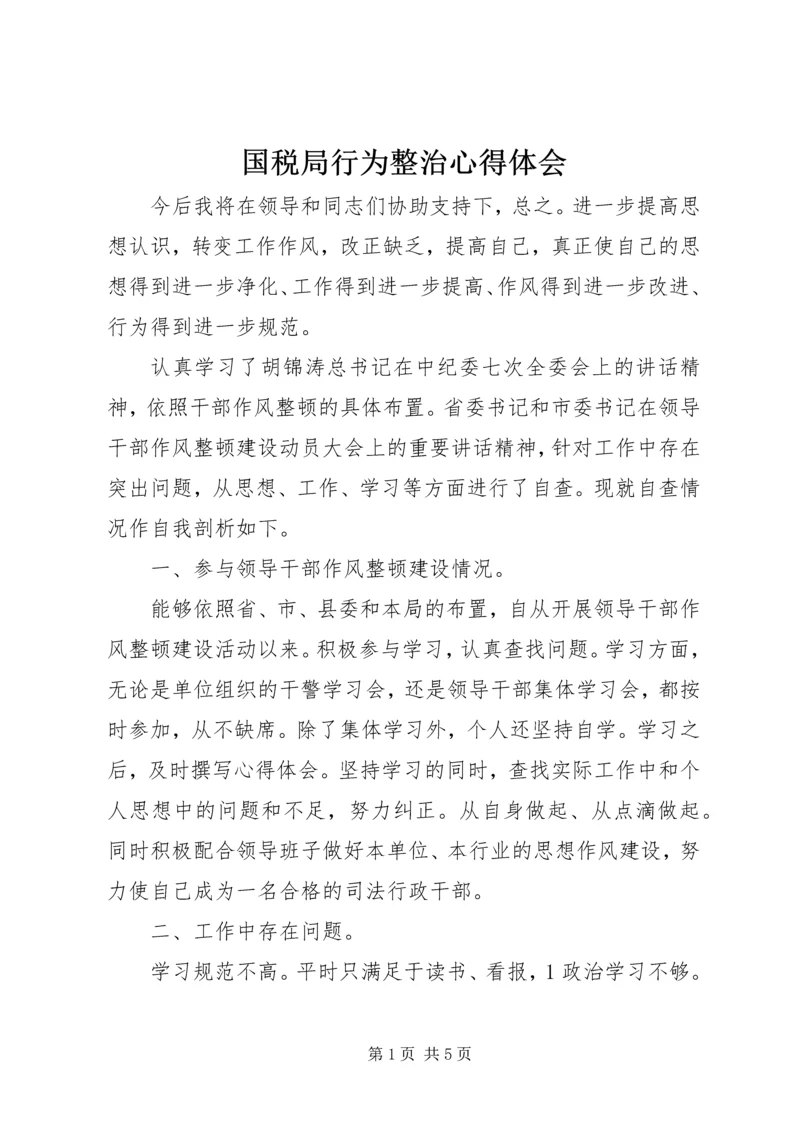 国税局行为整治心得体会

今后我将在领导和同志们协助支持下，总之。进一步提高思想认识，转变工作作风，改正缺乏，提高自己，真正使自己的思想得到进一步净化、工作得到进一步提高、作风得到进一步改进、行为得到进一步规范。

认真学习了胡锦涛总书记在中纪委七次全委会上的讲话精神，依照干部作风整顿的具体布置。省委书记和市委书记在领导干部作风整顿建设动员大会上的重要讲话精神，针对工作中存在突出问题，从思想、工作、学习等方面进行了自查。现就自查情况作自我剖析如下。

一、参与领导干部作风整顿建设情况。

能够依照省、市、县委和本局的布置，自从开展领导干部作风整顿建设活动以来。积极参与学习，认真查找问题。学习方面，无论是单位组织的干警学习会，还是领导干部集体学习会，都按时参加，从不缺席。除了集体学习外，个人还坚持自学。学习之后，及时撰写心得体会。坚持学习的同时，查找实际工作中和个人思想中的问题和不足，努力纠正。从自身做起、从点滴做起。同时积极配合领导班子做好本单位、本行业的思想作风建设，努力使自己成为一名合格的司法行政干部。

二、工作中存在问题。

学习规范不高。平时只满足于读书、看报，1 政治学习不够。

第 1 页 共 5 页